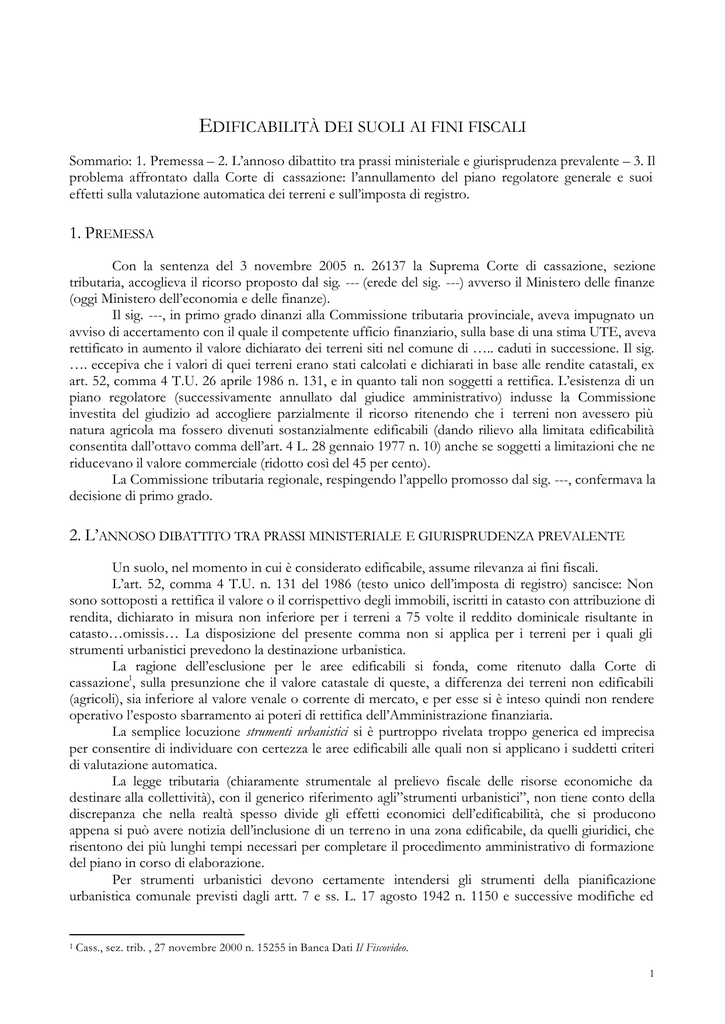 EDIFICABILITÀ DEI SUOLI AI FINI FISCALI

Sommario: 1. Premessa – 2. L'annoso dibattito tra prassi ministeriale e giurisprudenza prevalente – 3. Il problema affrontato dalla Corte di cassazione: l'annullamento del piano regolatore generale e suoi effetti sulla valutazione automatica dei terreni e sull'imposta di registro.

1. PREMESSA

Con la sentenza del 3 novembre 2005 n. 26137 la Suprema Corte di cassazione, sezione tributaria, accoglieva il ricorso proposto dal sig. --- (erede del sig. ---) avverso il Ministero delle finanze (oggi Ministero dell'economia e delle finanze).

Il sig. ---, in primo grado dinanzi alla Commissione tributaria provinciale, aveva impugnato un avviso di accertamento con il quale il competente ufficio finanziario, sulla base di una stima UTE, aveva rettificato in aumento il valore dichiarato dei terreni siti nel comune di ….. caduti in successione. Il sig. …. eccepiva che i valori di quei terreni erano stati calcolati e dichiarati in base alle rendite catastali, ex art. 52, comma 4 T.U. 26 aprile 1986 n. 131, e in quanto tali non soggetti a rettifica. L'esistenza di un piano regolatore (successivamente annullato dal giudice amministrativo) indusse la Commissione investita del giudizio ad accogliere parzialmente il ricorso ritenendo che i terreni non avessero più natura agricola ma fossero divenuti sostanzialmente edificabili (dando rilievo alla limitata edificabilità consentita dall'ottavo comma dell'art. 4 L. 28 gennaio 1977 n. 10) anche se soggetti a limitazioni che ne riducevano il valore commerciale (ridotto così del 45 per cento).

La Commissione tributaria regionale, respingendo l'appello promosso dal sig. ---, confermava la decisione di primo grado.

2. L'ANNOSO DIBATTITO TRA PRASSI MINISTERIALE E GIURISPRUDENZA PREVALENTE

Un suolo, nel momento in cui è considerato edificabile, assume rilevanza ai fini fiscali.

L'art. 52, comma 4 T.U. n. 131 del 1986 (testo unico dell'imposta di registro) sancisce: Non sono sottoposti a rettifica il valore o il corrispettivo degli immobili, iscritti in catasto con attribuzione di rendita, dichiarato in misura non inferiore per i terreni a 75 volte il reddito dominicale risultante in catasto…omissis… La disposizione del presente comma non si applica per i terreni per i quali gli strumenti urbanistici prevedono la destinazione urbanistica.

La ragione dell'esclusione per le aree edificabili si fonda, come ritenuto dalla Corte di cassazione$^1$, sulla presunzione che il valore catastale di queste, a differenza dei terreni non edificabili (agricoli), sia inferiore al valore venale o corrente di mercato, e per esse si è inteso quindi non rendere operativo l'esposto sbarramento ai poteri di rettifica dell'Amministrazione finanziaria.

La semplice locuzione strumenti urbanistici si è purtroppo rivelata troppo generica ed imprecisa per consentire di individuare con certezza le aree edificabili alle quali non si applicano i suddetti criteri di valutazione automatica.

La legge tributaria (chiaramente strumentale al prelievo fiscale delle risorse economiche da destinare alla collettività), con il generico riferimento agli"strumenti urbanistici", non tiene conto della discrepanza che nella realtà spesso divide gli effetti economici dell'edificabilità, che si producono appena si può avere notizia dell'inclusione di un terreno in una zona edificabile, da quelli giuridici, che risentono dei più lunghi tempi necessari per completare il procedimento amministrativo di formazione del piano in corso di elaborazione.

Per strumenti urbanistici devono certamente intendersi gli strumenti della pianificazione urbanistica comunale previsti dagli artt. 7 e ss. L. 17 agosto 1942 n. 1150 e successive modifiche ed

$^1$ Cass., sez. trib. , 27 novembre 2000 n. 15255 in Banca Dati Il Fiscovideo.

1